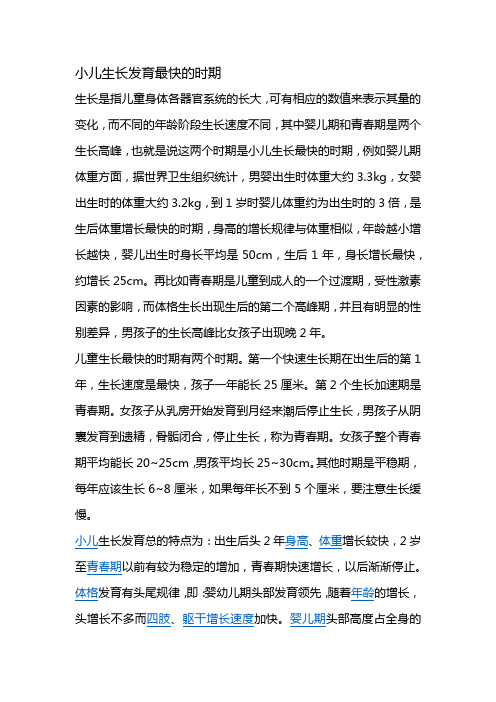 小儿生长发育最快的时期

生长是指儿童身体各器官系统的长大，可有相应的数值来表示其量的变化，而不同的年龄阶段生长速度不同，其中婴儿期和青春期是两个生长高峰，也就是说这两个时期是小儿生长最快的时期，例如婴儿期体重方面，据世界卫生组织统计，男婴出生时体重大约 3.3kg，女婴出生时的体重大约 3.2kg，到 1 岁时婴儿体重约为出生时的 3 倍，是生后体重增长最快的时期，身高的增长规律与体重相似，年龄越小增长越快，婴儿出生时身长平均是 50cm，生后 1 年，身长增长最快，约增长 25cm。再比如青春期是儿童到成人的一个过渡期，受性激素因素的影响，而体格生长出现生后的第二个高峰期，并且有明显的性别差异，男孩子的生长高峰比女孩子出现晚 2 年。

儿童生长最快的时期有两个时期。第一个快速生长期在出生后的第 1 年，生长速度是最快，孩子一年能长 25 厘米。第 2 个生长加速期是青春期。女孩子从乳房开始发育到月经来潮后停止生长，男孩子从阴囊发育到遗精，骨骺闭合，停止生长，称为青春期。女孩子整个青春期平均能长 20~25cm，男孩平均长 25~30cm。其他时期是平稳期，每年应该生长 6~8 厘米，如果每年长不到 5 个厘米，要注意生长缓慢。

小儿生长发育总的特点为：出生后头 2 年身高、体重增长较快，2 岁至青春期以前有较为稳定的增加，青春期快速增长，以后渐渐停止。体格发育有头尾规律，即：婴幼儿期头部发育领先，随着年龄的增长，头增长不多而四肢、躯干增长速度加快。婴儿期头部高度占全身的